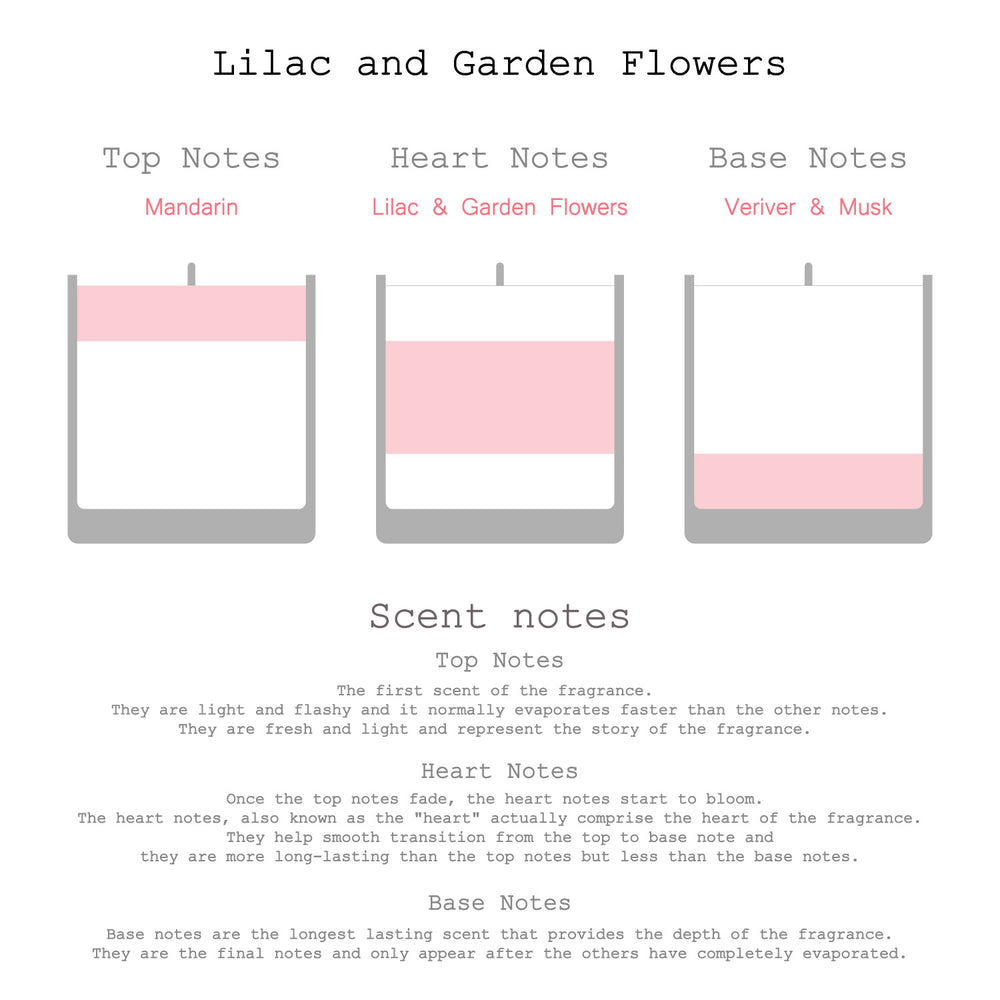 Lilac and Garden Flowers

Top Notes
Mandarin

Heart Notes
Lilac & Garden Flowers

Base Notes
Veriver & Musk

Scent notes

Top Notes

The first scent of the fragrance.
They are light and flashy and it normally evaporates faster than the other notes.
They are fresh and light and represent the story of the fragrance.

Heart Notes

Once the top notes fade, the heart notes start to bloom.
The heart notes, also known as the "heart" actually comprise the heart of the fragrance.
They help smooth transition from the top to base note and
they are more long-lasting than the top notes but less than the base notes.

Base Notes

Base notes are the longest lasting scent that provides the depth of the fragrance.
They are the final notes and only appear after the others have completely evaporated.